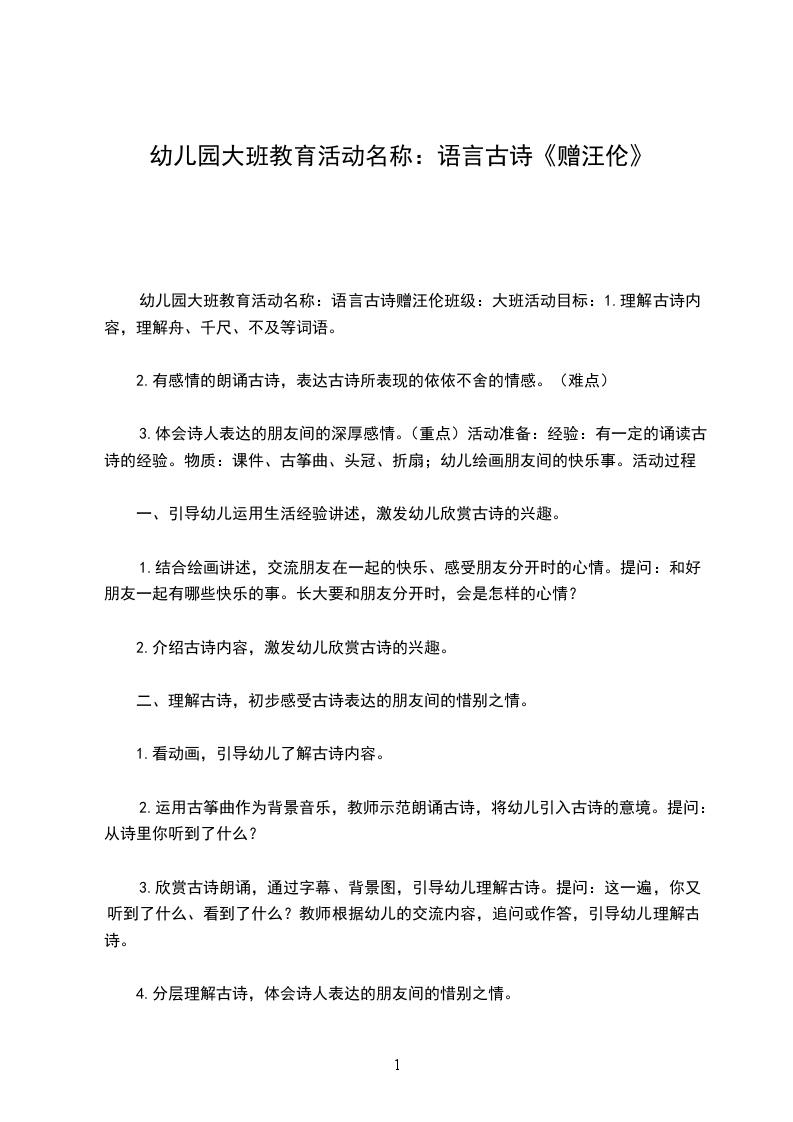 幼儿园大班教育活动名称：语言古诗《赠汪伦》

幼儿园大班教育活动名称：语言古诗赠汪伦班级：大班活动目标：1.理解古诗内容，理解舟、千尺、不及等词语。

2.有感情的朗诵古诗，表达古诗所表现的依依不舍的情感。（难点）

3.体会诗人表达的朋友间的深厚感情。（重点）活动准备：经验：有一定的诵读古诗的经验。物质：课件、古筝曲、头冠、折扇；幼儿绘画朋友间的快乐事。活动过程

一、引导幼儿运用生活经验讲述，激发幼儿欣赏古诗的兴趣。

1.结合绘画讲述，交流朋友在一起的快乐、感受朋友分开时的心情。提问：和好朋友一起有哪些快乐的事。长大要和朋友分开时，会是怎样的心情？

2.介绍古诗内容，激发幼儿欣赏古诗的兴趣。

二、理解古诗，初步感受古诗表达的朋友间的惜别之情。

1.看动画，引导幼儿了解古诗内容。

2.运用古筝曲作为背景音乐，教师示范朗诵古诗，将幼儿引入古诗的意境。提问：从诗里你听到了什么？

3.欣赏古诗朗诵，通过字幕、背景图，引导幼儿理解古诗。提问：这一遍，你又听到了什么、看到了什么？教师根据幼儿的交流内容，追问或作答，引导幼儿理解古诗。

4.分层理解古诗，体会诗人表达的朋友间的惜别之情。

1